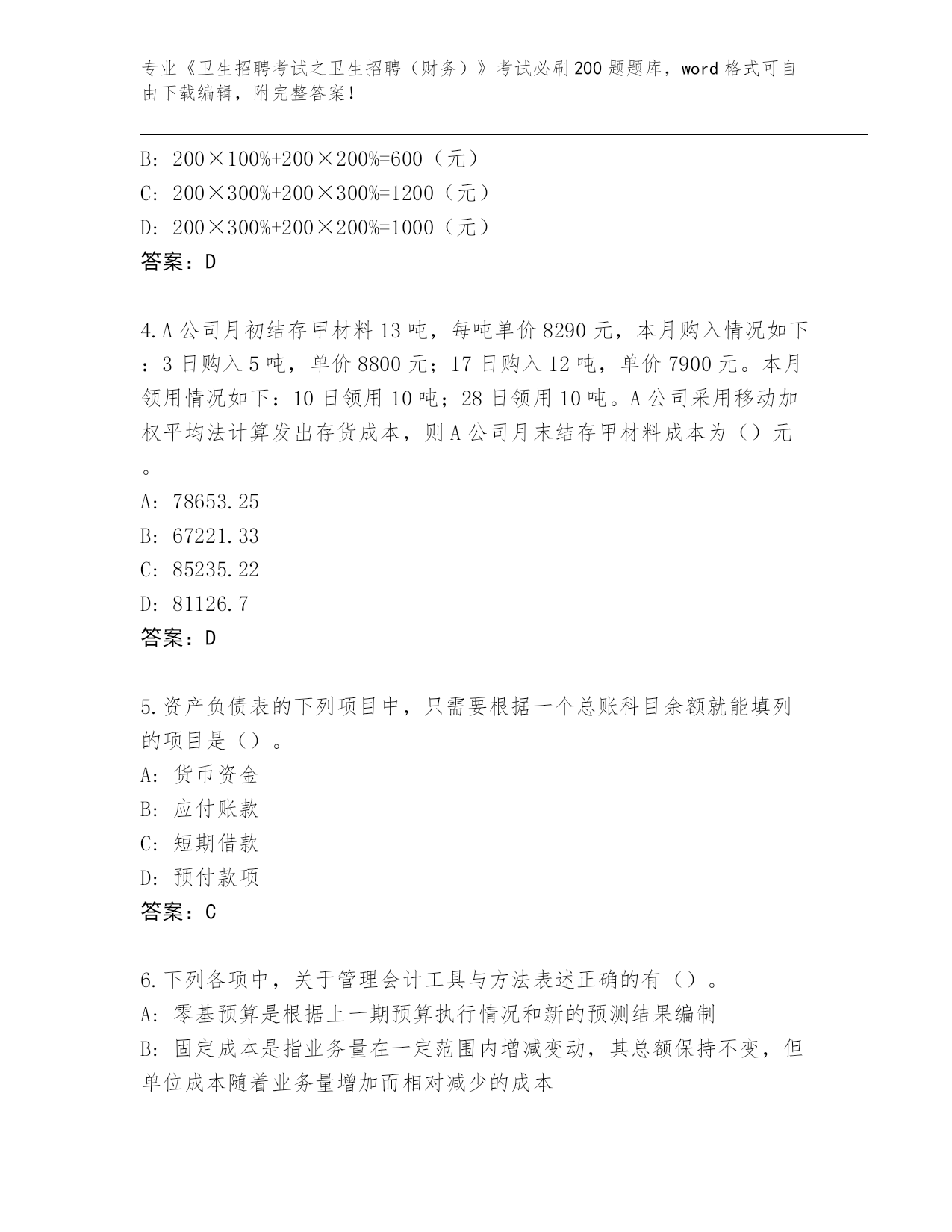 专业《卫生招聘考试之卫生招聘（财务）》考试必刷200题题库，word格式可自由下载编辑，附完整答案！

B: 200×100%+200×200%=600（元）
C: 200×300%+200×300%=1200（元）
D: 200×300%+200×200%=1000（元）
答案：D

4.A公司月初结存甲材料13吨，每吨单价8290元，本月购入情况如下：3日购入5吨，单价8800元；17日购入12吨，单价7900元。本月领用情况如下：10日领用10吨；28日领用10吨。A公司采用移动加权平均法计算发出存货成本，则A公司月末结存甲材料成本为（）元。
A: 78653.25
B: 67221.33
C: 85235.22
D: 81126.7
答案：D

5.资产负债表的下列项目中，只需要根据一个总账科目余额就能填列的项目是（）。
A: 货币资金
B: 应付账款
C: 短期借款
D: 预付款项
答案：C

6.下列各项中，关于管理会计工具与方法表述正确的有（）。
A: 零基预算是根据上一期预算执行情况和新的预测结果编制
B: 固定成本是指业务量在一定范围内增减变动，其总额保持不变，但单位成本随着业务量增加而相对减少的成本